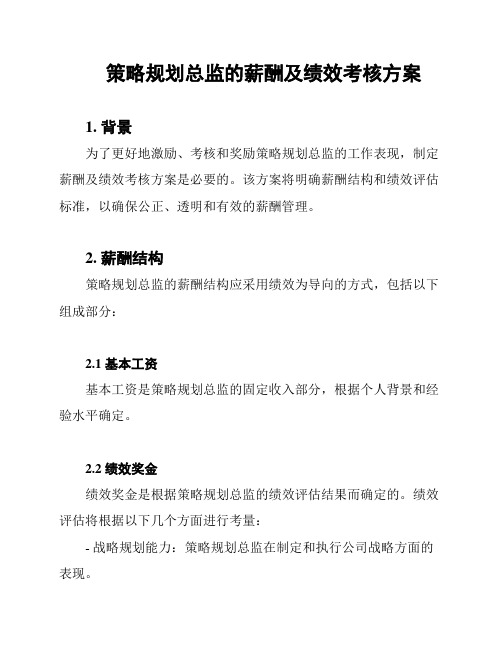 策略规划总监的薪酬及绩效考核方案

1. 背景

为了更好地激励、考核和奖励策略规划总监的工作表现，制定薪酬及绩效考核方案是必要的。该方案将明确薪酬结构和绩效评估标准，以确保公正、透明和有效的薪酬管理。

2. 薪酬结构

策略规划总监的薪酬结构应采用绩效为导向的方式，包括以下组成部分：

2.1 基本工资

基本工资是策略规划总监的固定收入部分，根据个人背景和经验水平确定。

2.2 绩效奖金

绩效奖金是根据策略规划总监的绩效评估结果而确定的。绩效评估将根据以下几个方面进行考量：

- 战略规划能力：策略规划总监在制定和执行公司战略方面的表现。